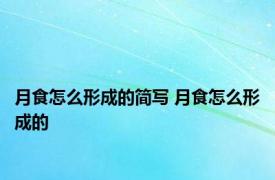 月食怎么形成的简写 月食怎么形成的